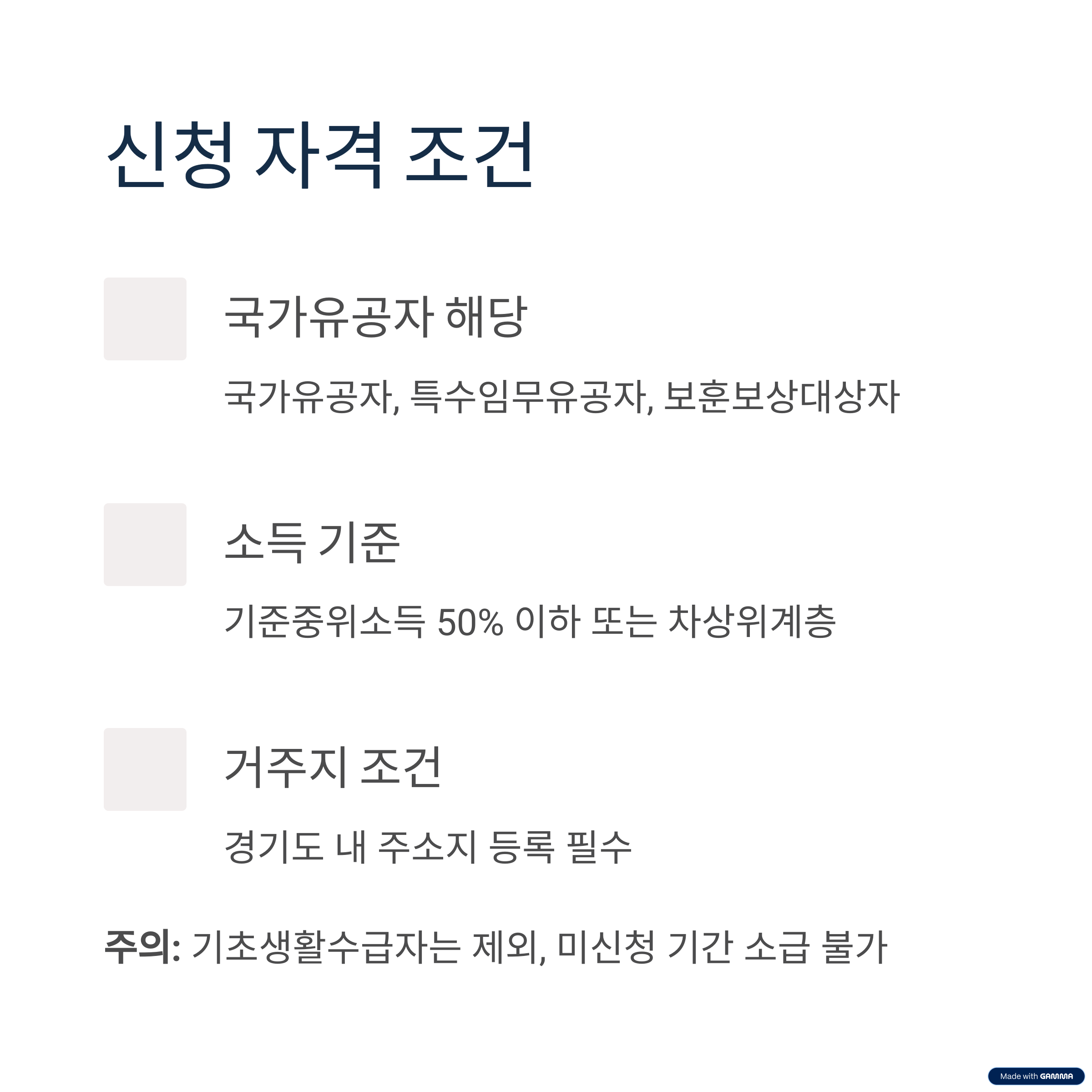 신청 자격 조건

국가유공자 해당

국가유공자, 특수임무유공자, 보훈보상대상자

소득 기준

기준중위소득 50% 이하 또는 차상위계층

거주지 조건

경기도 내 주소지 등록 필수

주의: 기초생활수급자는 제외, 미신청 기간 소급 불가

Made with GAMMA